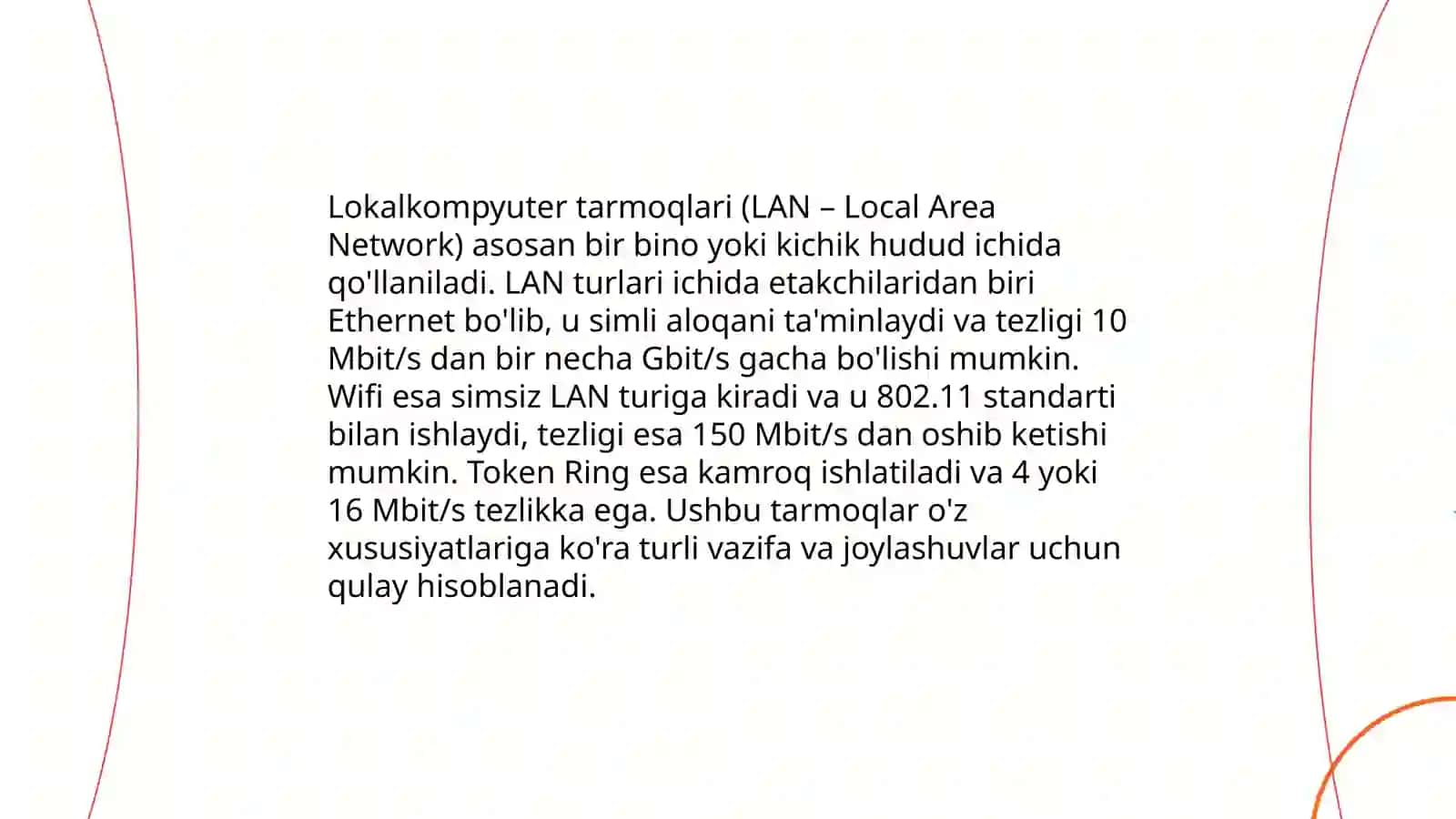 Lokalkompyuter tarmoqlari (LAN – Local Area Network) asosan bir bino yoki kichik hudud ichida qo'llaniladi. LAN turlari ichida etakchilaridan biri Ethernet bo'lib, u simli aloqani ta'minlaydi va tezligi 10 Mbit/s dan bir necha Gbit/s gacha bo'lishi mumkin. Wifi esa simsiz LAN turiga kiradi va u 802.11 standarti bilan ishlaydi, tezligi esa 150 Mbit/s dan oshib ketishi mumkin. Token Ring esa kamroq ishlatiladi va 4 yoki 16 Mbit/s tezlikka ega. Ushbu tarmoqlar o'z xususiyatlariga ko'ra turli vazifa va joylashuvlar uchun qulay hisoblanadi.